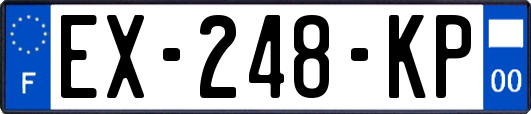 F
EX-248-KP
00